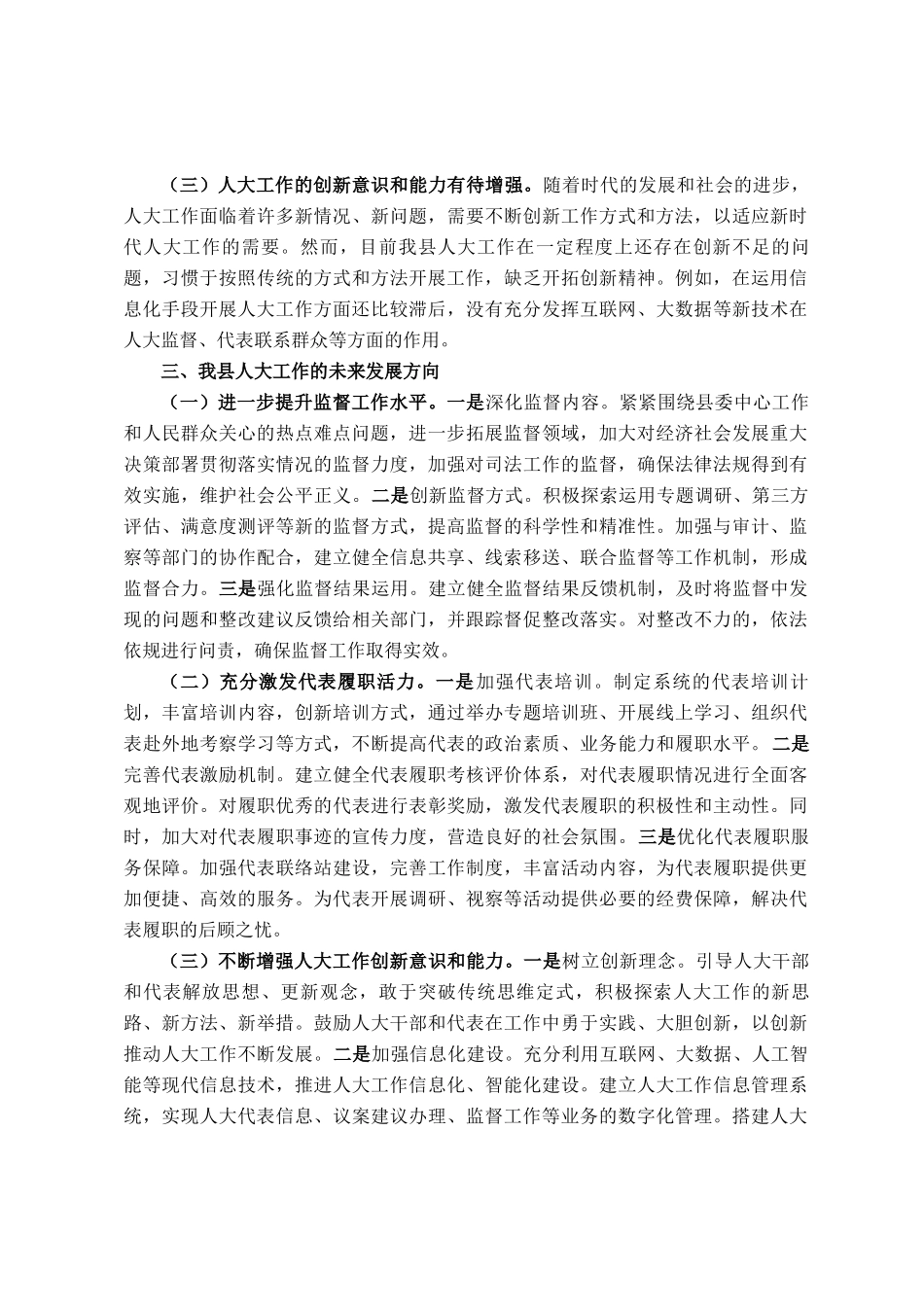 （三）人大工作的创新意识和能力有待增强。随着时代的发展和社会的进步，人大工作面临着许多新情况、新问题，需要不断创新工作方式和方法，以适应新时代人大工作的需要。然而，目前我县人大工作在一定程度上还存在创新不足的问题，习惯于按照传统的方式和方法开展工作，缺乏开拓创新精神。例如，在运用信息化手段开展人大工作方面还比较滞后，没有充分发挥互联网、大数据等新技术在人大监督、代表联系群众等方面的作用。

三、我县人大工作的未来发展方向

（一）进一步提升监督工作水平。一是深化监督内容。紧紧围绕县委中心工作和人民群众关心的热点难点问题，进一步拓展监督领域，加大对经济社会发展重大决策部署贯彻落实情况的监督力度，加强对司法工作的监督，确保法律法规得到有效实施，维护社会公平正义。二是创新监督方式。积极探索运用专题调研、第三方评估、满意度测评等新的监督方式，提高监督的科学性和精准性。加强与审计、监察等部门的协作配合，建立健全信息共享、线索移送、联合监督等工作机制，形成监督合力。三是强化监督结果运用。建立健全监督结果反馈机制，及时将监督中发现的问题和整改建议反馈给相关部门，并跟踪督促整改落实。对整改不力的，依法依规进行问责，确保监督工作取得实效。

（二）充分激发代表履职活力。一是加强代表培训。制定系统的代表培训计划，丰富培训内容，创新培训方式，通过举办专题培训班、开展线上学习、组织代表赴外地考察学习等方式，不断提高代表的政治素质、业务能力和履职水平。二是完善代表激励机制。建立健全代表履职考核评价体系，对代表履职情况进行全面客观地评价。对履职优秀的代表进行表彰奖励，激发代表履职的积极性和主动性。同时，加大对代表履职事迹的宣传力度，营造良好的社会氛围。三是优化代表履职服务保障。加强代表联络站建设，完善工作制度，丰富活动内容，为代表履职提供更加便捷、高效的服务。为代表开展调研、视察等活动提供必要的经费保障，解决代表履职的后顾之忧。

（三）不断增强人大工作创新意识和能力。一是树立创新理念。引导人大干部和代表解放思想、更新观念，敢于突破传统思维定式，积极探索人大工作的新思路、新方法、新举措。鼓励人大干部和代表在工作中勇于实践、大胆创新，以创新推动人大工作不断发展。二是加强信息化建设。充分利用互联网、大数据、人工智能等现代信息技术，推进人大工作信息化、智能化建设。建立人大工作信息管理系统，实现人大代表信息、议案建议办理、监督工作等业务的数字化管理。搭建人大